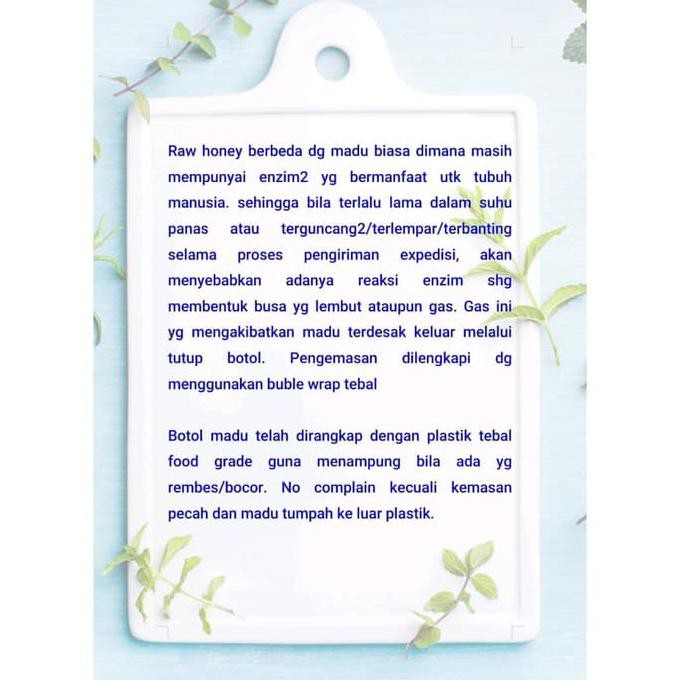 Raw honey berbeda dg madu biasa dimana masih mempunyai enzim2 yg bermanfaat utk tubuh manusia. sehingga bila terlalu lama dalam suhu panas atau terguncang2/terlempar/terbanting selama proses pengiriman expedisi, akan menyebabkan adanya reaksi enzim shg membentuk busa yg lembut ataupun gas. Gas ini yg mengakibatkan madu terdesak keluar melalui tutup botol. Pengemasan dilengkapi dg menggunakan buble wrap tebal

Botol madu telah dirangkap dengan plastik tebal food grade guna menampung bila ada yg rembes/bocor. No complain kecuali kemasan pecah dan madu tumpah ke luar plastik.